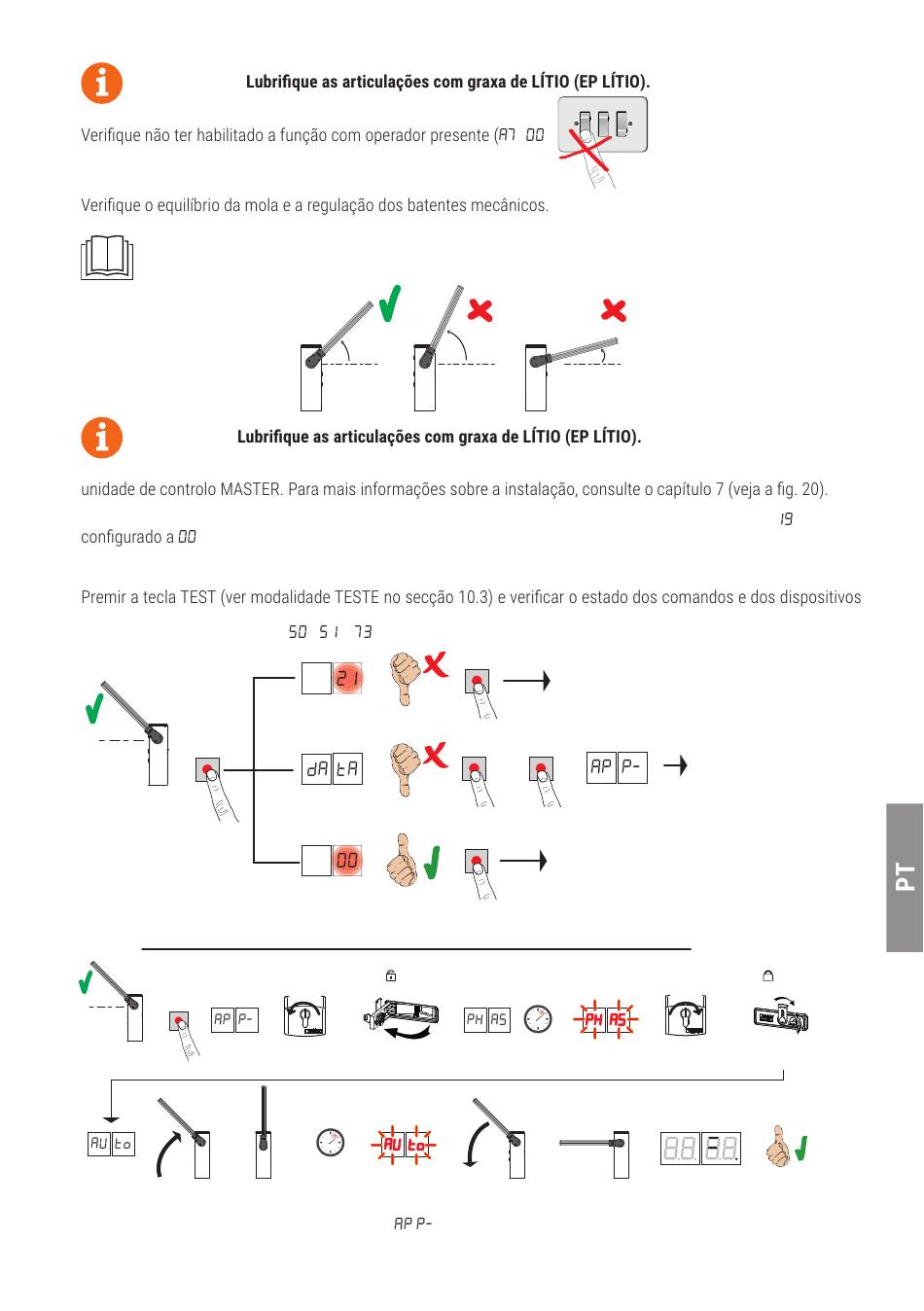 Lubrifique as articulações com graxa de LÍTIO (EP LÍTIO).

Verifique não ter habilitado a função com operador presente (A7 00

Verifique o equilíbrio da mola e a regulação dos batentes mecânicos.

Lubrifique as articulações com graxa de LÍTIO (EP LÍTIO).

unidade de controlo MASTER. Para mais informações sobre a instalação, consulte o capítulo 7 (veja a fig. 20).

19

configurado a 00

Premir a tecla TEST (ver modalidade TESTE no secção 10.3) e verificar o estado dos comandos e dos dispositivos

50 51 73

21

dA tA

AP P-

00

PT

AP P-

PH AS

PH AS

AU to

AU to

88 88

AP P-